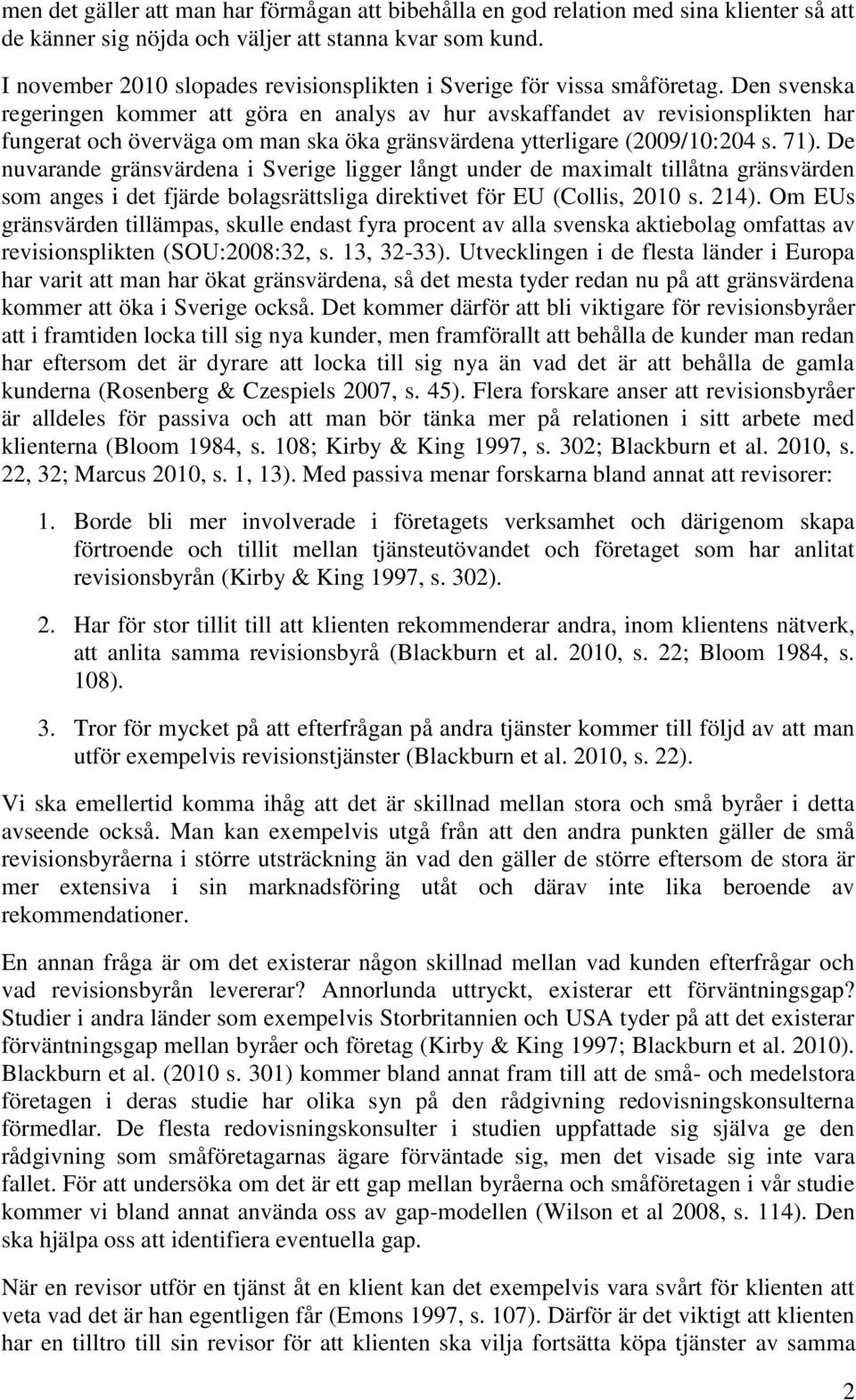 men det gäller att man har förmågan att bibehålla en god relation med sina klienter så att de känner sig nöjda och väljer att stanna kvar som kund.

I november 2010 slopades revisionsplikten i Sverige för vissa småföretag. Den svenska regeringen kommer att göra en analys av hur avskaffandet av revisionsplikten har fungerat och överväga om man ska öka gränsvärdena ytterligare (2009/10:204 s. 71). De nuvarande gränsvärdena i Sverige ligger långt under de maximalt tillåtna gränsvärden som anges i det fjärde bolagsrättsliga direktivet för EU (Collis, 2010 s. 214). Om EUs gränsvärden tillämpas, skulle endast fyra procent av alla svenska aktiebolag omfattas av revisionsplikten (SOU:2008:32, s. 13, 32-33). Utvecklingen i de flesta länder i Europa har varit att man har ökat gränsvärdena, så det mesta tyder redan nu på att gränsvärdena kommer att öka i Sverige också. Det kommer därför att bli viktigare för revisionsbyråer att i framtiden locka till sig nya kunder, men framförallt att behålla de kunder man redan har eftersom det är dyrare att locka till sig nya än vad det är att behålla de gamla kunderna (Rosenberg & Czespiels 2007, s. 45). Flera forskare anser att revisionsbyråer är alldeles för passiva och att man bör tänka mer på relationen i sitt arbete med klienterna (Bloom 1984, s. 108; Kirby & King 1997, s. 302; Blackburn et al. 2010, s. 22, 32; Marcus 2010, s. 1, 13). Med passiva menar forskarna bland annat att revisorer:

1. Borde bli mer involverade i företagets verksamhet och därigenom skapa förtroende och tillit mellan tjänsteutövandet och företaget som har anlitat revisionsbyrån (Kirby & King 1997, s. 302).

2. Har för stor tillit till att klienten rekommenderar andra, inom klientens nätverk, att anlita samma revisionsbyrå (Blackburn et al. 2010, s. 22; Bloom 1984, s. 108).

3. Tror för mycket på att efterfrågan på andra tjänster kommer till följd av att man utför exempelvis revisionstjänster (Blackburn et al. 2010, s. 22).

Vi ska emellertid komma ihåg att det är skillnad mellan stora och små byråer i detta avseende också. Man kan exempelvis utgå från att den andra punkten gäller de små revisionsbyråerna i större utsträckning än vad den gäller de större eftersom de stora är mer extensiva i sin marknadsföring utåt och därav inte lika beroende av rekommendationer.

En annan fråga är om det existerar någon skillnad mellan vad kunden efterfrågar och vad revisionsbyrån levererar? Annorlunda uttryckt, existerar ett förväntningsgap? Studier i andra länder som exempelvis Storbritannien och USA tyder på att det existerar förväntningsgap mellan byråer och företag (Kirby & King 1997; Blackburn et al. 2010). Blackburn et al. (2010 s. 301) kommer bland annat fram till att de små- och medelstora företagen i deras studie har olika syn på den rådgivning redovisningskonsulterna förmedlar. De flesta redovisningskonsulter i studien uppfattade sig själva ge den rådgivning som småföretagarnas ägare förväntade sig, men det visade sig inte vara fallet. För att undersöka om det är ett gap mellan byråerna och småföretagen i vår studie kommer vi bland annat använda oss av gap-modellen (Wilson et al 2008, s. 114). Den ska hjälpa oss att identifiera eventuella gap.

När en revisor utför en tjänst åt en klient kan det exempelvis vara svårt för klienten att veta vad det är han egentligen får (Emons 1997, s. 107). Därför är det viktigt att klienten har en tilltro till sin revisor för att klienten ska vilja fortsätta köpa tjänster av samma

2